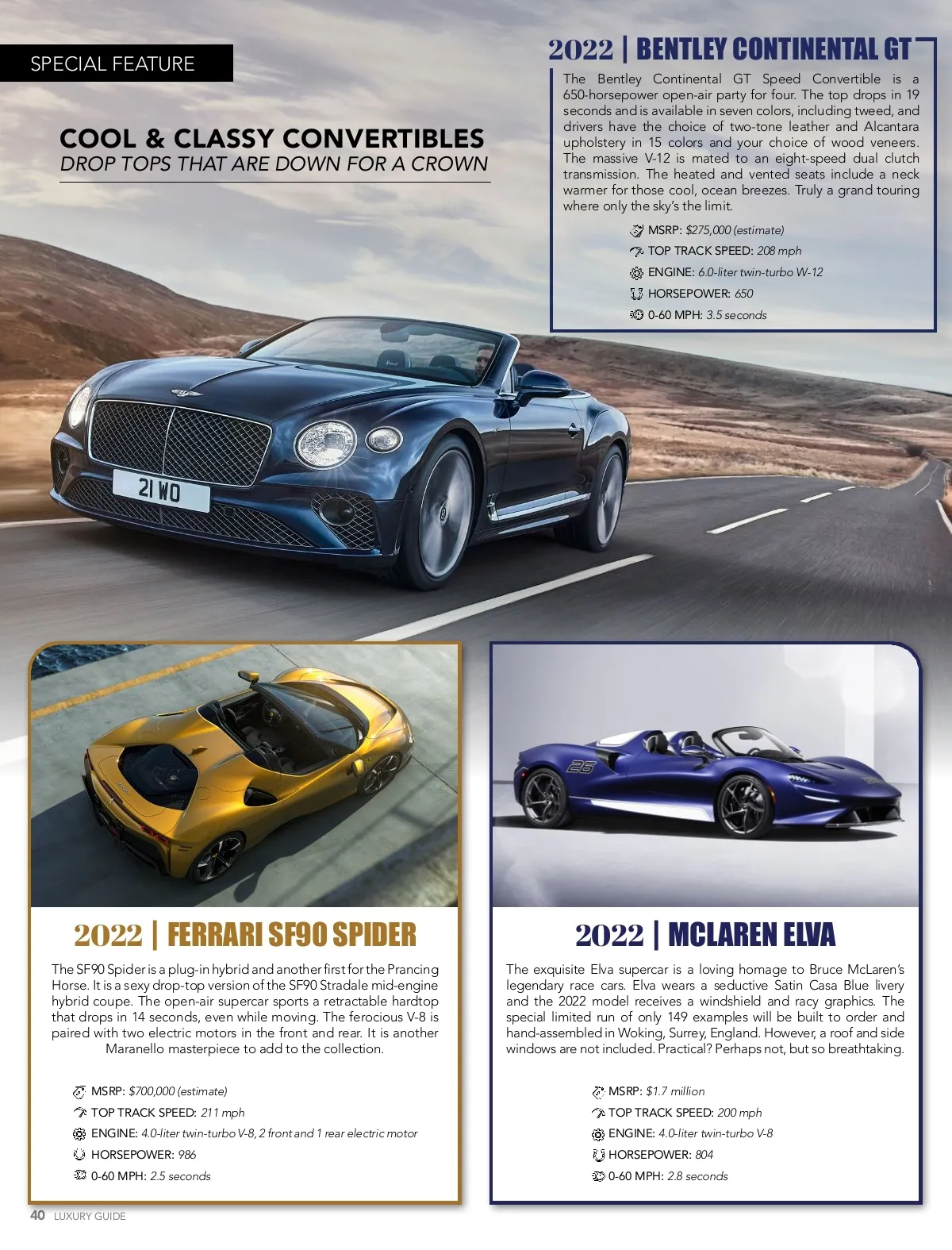 SPECIAL FEATURE

COOL & CLASSY CONVERTIBLES
DROP TOPS THAT ARE DOWN FOR A CROWN

2022 | BENTLEY CONTINENTAL GT

The Bentley Continental GT Speed Convertible is a 650-horsepower open-air party for four. The top drops in 19 seconds and is available in seven colors, including tweed, and drivers have the choice of two-tone leather and Alcantara upholstery in 15 colors and your choice of wood veneers. The massive V-12 is mated to an eight-speed dual clutch transmission. The heated and vented seats include a neck warmer for those cool, ocean breezes. Truly a grand touring where only the sky's the limit.

MSRP: $275,000 (estimate)
TOP TRACK SPEED: 208 mph
ENGINE: 6.0-liter twin-turbo W-12
HORSEPOWER: 650
0-60 MPH: 3.5 seconds

21 WO

2022 | FERRARI SF90 SPIDER

The SF90 Spider is a plug-in hybrid and another first for the Prancing Horse. It is a sexy drop-top version of the SF90 Stradale mid-engine hybrid coupe. The open-air supercar sports a retractable hardtop that drops in 14 seconds, even while moving. The ferocious V-8 is paired with two electric motors in the front and rear. It is another Maranello masterpiece to add to the collection.

MSRP: $700,000 (estimate)
TOP TRACK SPEED: 211 mph
ENGINE: 4.0-liter twin-turbo V-8, 2 front and 1 rear electric motor
HORSEPOWER: 986
0-60 MPH: 2.5 seconds

2022 | MCLAREN ELVA

The exquisite Elva supercar is a loving homage to Bruce McLaren's legendary race cars. Elva wears a seductive Satin Casa Blue livery and the 2022 model receives a windshield and racy graphics. The special limited run of only 149 examples will be built to order and hand-assembled in Woking, Surrey, England. However, a roof and side windows are not included. Practical? Perhaps not, but so breathtaking.

MSRP: $1.7 million
TOP TRACK SPEED: 200 mph
ENGINE: 4.0-liter twin-turbo V-8
HORSEPOWER: 804
0-60 MPH: 2.8 seconds

40 LUXURY GUIDE